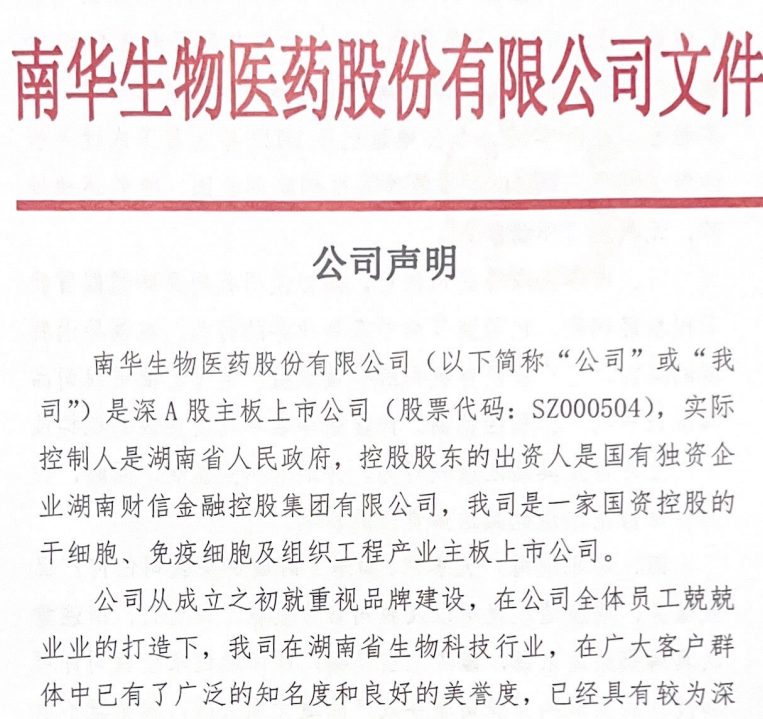 南华生物医药股份有限公司文件

公司声明

南华生物医药股份有限公司（以下简称“公司”或“我司”）是深A股主板上市公司（股票代码：SZ000504），实际控制人是湖南省人民政府，控股股东的出资人是国有独资企业湖南财信金融控股集团有限公司，我司是一家国资控股的干细胞、免疫细胞及组织工程产业主板上市公司。

公司从成立之初就重视品牌建设，在公司全体员工兢兢业业的打造下，我司在湖南省生物科技行业，在广大客户群体中已有了广泛的知名度和良好的美誉度，已经具有较为深